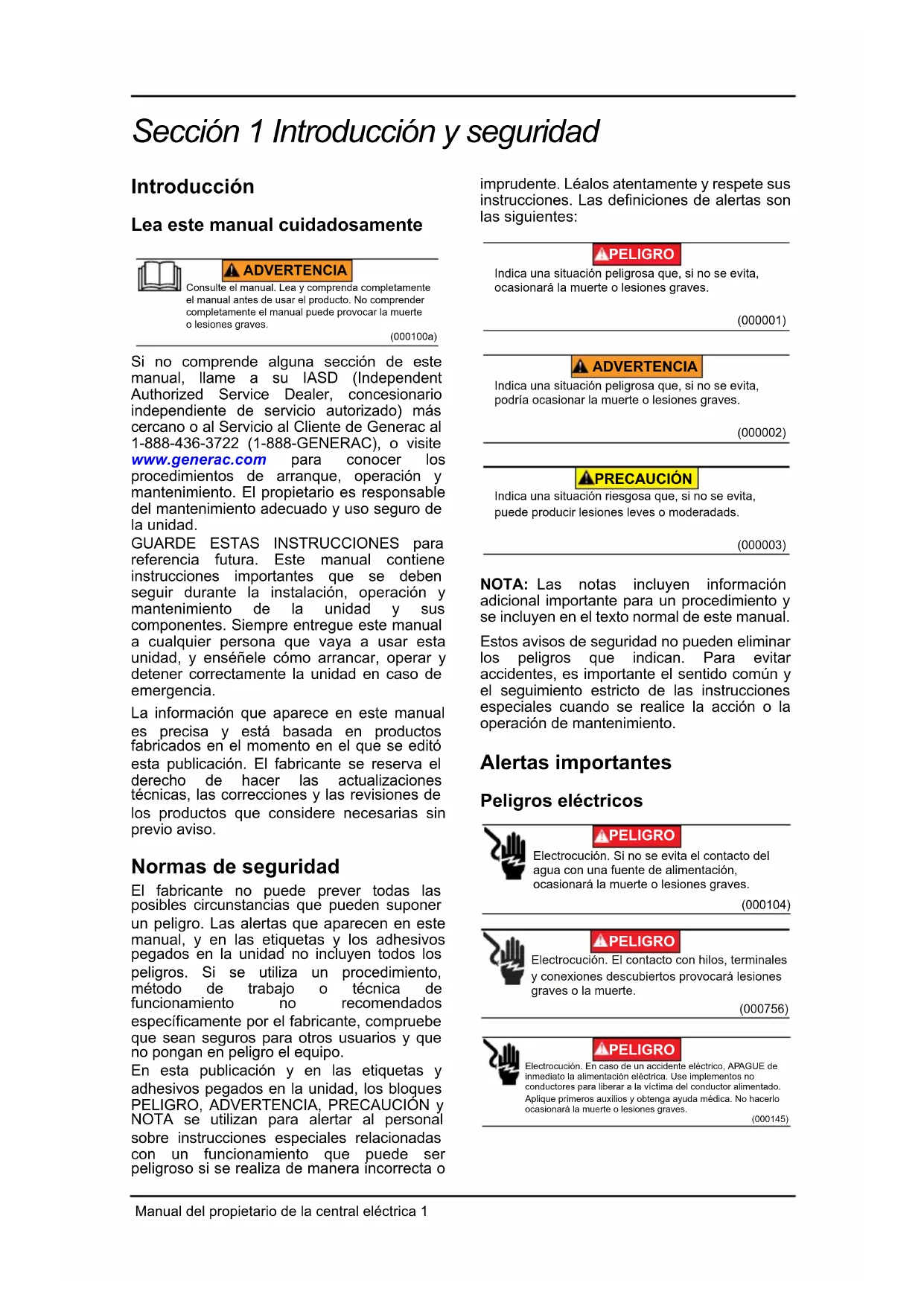 Sección 1 Introducción y seguridad

Introducción

Lea este manual cuidadosamente

ADVERTENCIA

Consulte el manual. Lea y comprenda completamente el manual antes de usar el producto. No comprender completamente el manual puede provocar la muerte o lesiones graves.

(000100a)

Si no comprende alguna sección de este manual, llame a su IASD (Independent Authorized Service Dealer, concesionario independiente de servicio autorizado) más cercano o al Servicio al Cliente de Generac al 1-888-436-3722 (1-888-GENERAC), o visite www.generac.com para conocer los procedimientos de arranque, operación y mantenimiento. El propietario es responsable del mantenimiento adecuado y uso seguro de la unidad.

GUARDE ESTAS INSTRUCCIONES para referencia futura. Este manual contiene instrucciones importantes que se deben seguir durante la instalación, operación y mantenimiento de la unidad y sus componentes. Siempre entregue este manual a cualquier persona que vaya a usar esta unidad, y enséñele cómo arrancar, operar y detener correctamente la unidad en caso de emergencia.

La información que aparece en este manual es precisa y está basada en productos fabricados en el momento en el que se editó esta publicación. El fabricante se reserva el derecho de hacer las actualizaciones técnicas, las correcciones y las revisiones de los productos que considere necesarias sin previo aviso.

Normas de seguridad

El fabricante no puede prever todas las posibles circunstancias que pueden suponer un peligro. Las alertas que aparecen en este manual, y en las etiquetas y los adhesivos pegados en la unidad no incluyen todos los peligros. Si se utiliza un procedimiento, método de trabajo o técnica de funcionamiento no recomendados específicamente por el fabricante, compruebe que sean seguros para otros usuarios y que no pongan en peligro el equipo.

En esta publicación y en las etiquetas y adhesivos pegados en la unidad, los bloques PELIGRO, ADVERTENCIA, PRECAUCIÓN y NOTA se utilizan para alertar al personal sobre instrucciones especiales relacionadas con un funcionamiento que puede ser peligroso si se realiza de manera incorrecta o imprudente. Léalos atentamente y respete sus instrucciones. Las definiciones de alertas son las siguientes:

PELIGRO

Indica una situación peligrosa que, si no se evita, ocasionará la muerte o lesiones graves.

(000001)

ADVERTENCIA

Indica una situación peligrosa que, si no se evita, podría ocasionar la muerte o lesiones graves.

(000002)

PRECAUCIÓN

Indica una situación riesgosa que, si no se evita, puede producir lesiones leves o moderadads.

(000003)

NOTA: Las notas incluyen información adicional importante para un procedimiento y se incluyen en el texto normal de este manual.

Estos avisos de seguridad no pueden eliminar los peligros que indican. Para evitar accidentes, es importante el sentido común y el seguimiento estricto de las instrucciones especiales cuando se realice la acción o la operación de mantenimiento.

Alertas importantes

Peligros eléctricos

PELIGRO

Electrocución. Si no se evita el contacto del agua con una fuente de alimentación, ocasionará la muerte o lesiones graves.

(000104)

PELIGRO

Electrocución. El contacto con hilos, terminales y conexiones descubiertos provocará lesiones graves o la muerte.

(000756)

PELIGRO

Electrocución. En caso de un accidente eléctrico, APAGUE de inmediato la alimentación eléctrica. Use implementos no conductores para liberar a la víctima del conductor alimentado. Aplique primeros auxilios y obtenga ayuda médica. No hacerlo ocasionará la muerte o lesiones graves.

(000145)

Manual del propietario de la central eléctrica 1